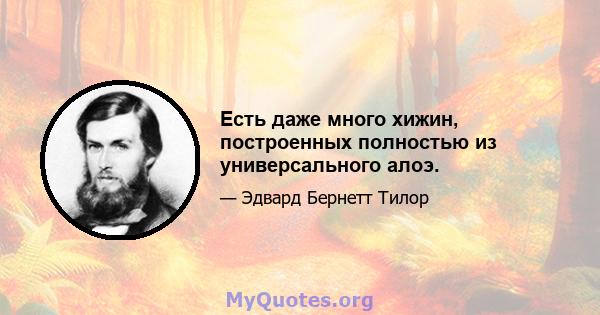 Есть даже много хижин, построенных полностью из универсального алоэ.

— Эдвард Бернетт Тилор

MyQuotes.org